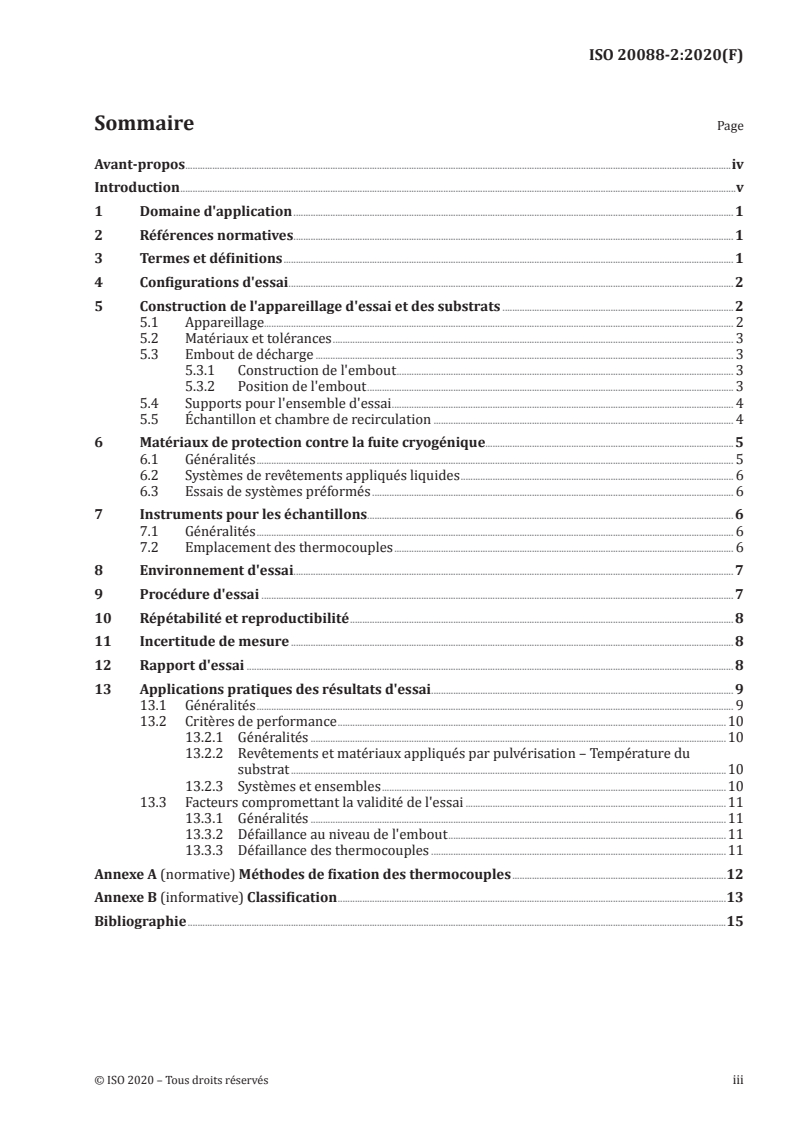 ISO 20088-2:2020(F)

Sommaire

Page

Avant-propos iv
Introduction v
1 Domaine d'application 1
2 Références normatives 1
3 Termes et définitions 1
4 Configurations d'essai 2
5 Construction de l'appareillage d'essai et des substrats 2
5.1 Appareillage 2
5.2 Matériaux et tolérances 3
5.3 Embout de décharge 3
5.3.1 Construction de l'embout 3
5.3.2 Position de l'embout 3
5.4 Supports pour l'ensemble d'essai 4
5.5 Échantillon et chambre de recirculation 4
6 Matériaux de protection contre la fuite cryogénique 5
6.1 Généralités 5
6.2 Systèmes de revêtements appliqués liquides 6
6.3 Essais de systèmes préformés 6
7 Instruments pour les échantillons 6
7.1 Généralités 6
7.2 Emplacement des thermocouples 6
8 Environnement d'essai 7
9 Procédure d'essai 7
10 Répétabilité et reproductibilité 8
11 Incertitude de mesure 8
12 Rapport d'essai 8
13 Applications pratiques des résultats d'essai 9
13.1 Généralités 9
13.2 Critères de performance 10
13.2.1 Généralités 10
13.2.2 Revêtements et matériaux appliqués par pulvérisation – Température du substrat 10
13.2.3 Systèmes et ensembles 10
13.3 Facteurs compromettant la validité de l'essai 11
13.3.1 Généralités 11
13.3.2 Défaillance au niveau de l'embout 11
13.3.3 Défaillance des thermocouples 11
Annexe A (normative) Méthodes de fixation des thermocouples 12
Annexe B (informative) Classification 13
Bibliographie 15

© ISO 2020 – Tous droits réservés

iii